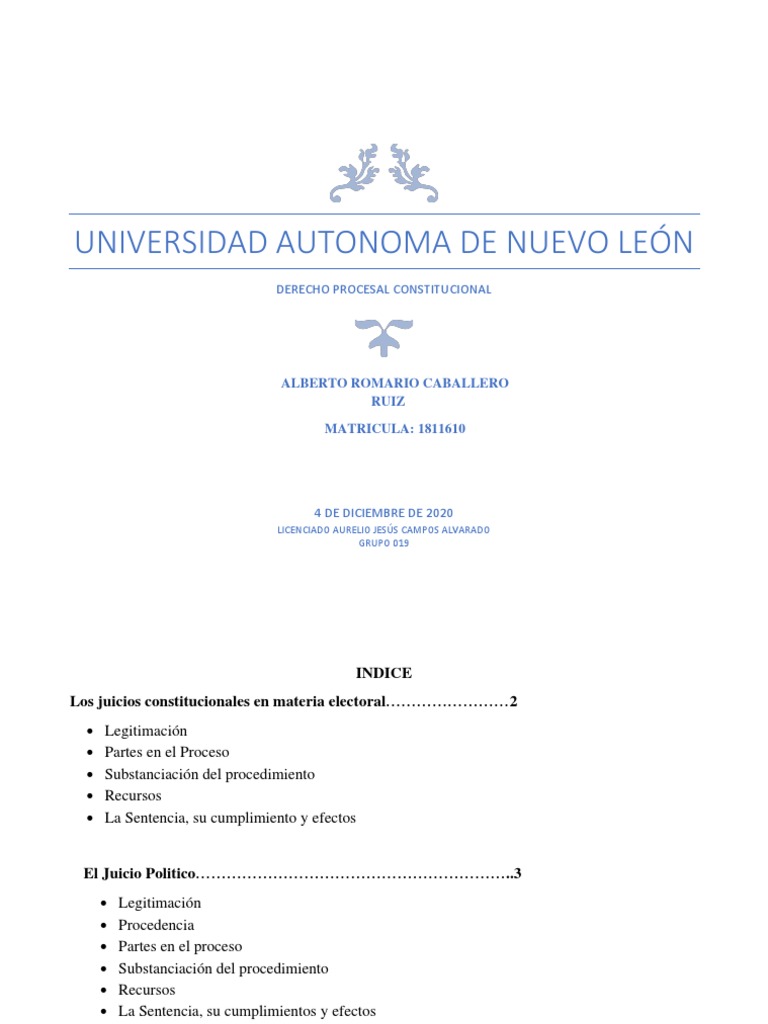 UNIVERSIDAD AUTONOMA DE NUEVO LEÓN

DERECHO PROCESAL CONSTITUCIONAL

ALBERTO ROMARIO CABALLERO RUIZ

MATRICULA: 1811610

4 DE DICIEMBRE DE 2020
LICENCIADO AURELIO JESÚS CAMPOS ALVARADO
GRUPO 019

INDICE

Los juicios constitucionales en materia electoral……………………2

- Legitimación
- Partes en el Proceso
- Substanciación del procedimiento
- Recursos
- La Sentencia, su cumplimiento y efectos

El Juicio Politico……………………………………………………..3

- Legitimación
- Procedencia
- Partes en el proceso
- Substanciación del procedimiento
- Recursos
- La Sentencia, su cumplimientos y efectos